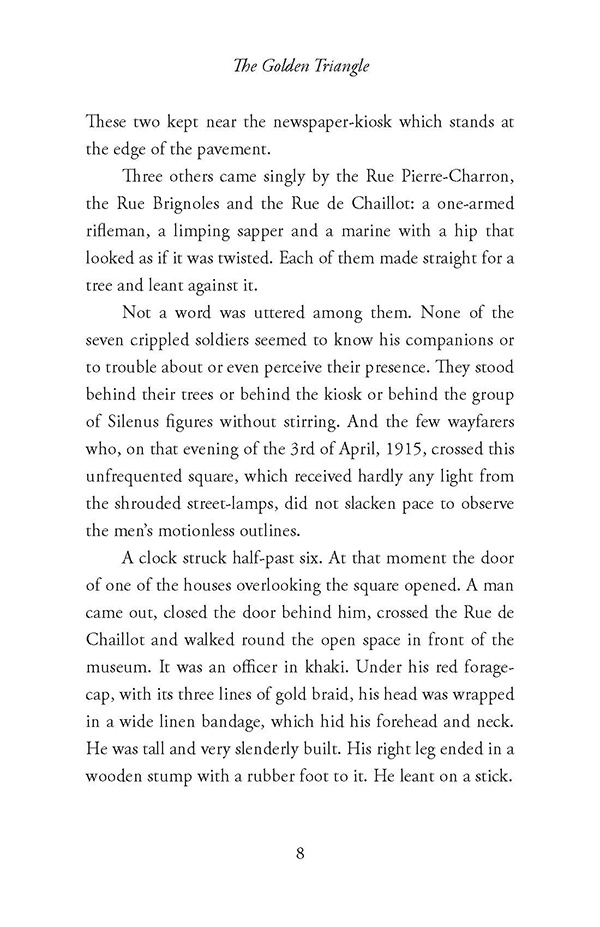 The Golden Triangle

These two kept near the newspaper-kiosk which stands at the edge of the pavement.

Three others came singly by the Rue Pierre-Charron, the Rue Brignoles and the Rue de Chaillot: a one-armed rifleman, a limping sapper and a marine with a hip that looked as if it was twisted. Each of them made straight for a tree and leant against it.

Not a word was uttered among them. None of the seven crippled soldiers seemed to know his companions or to trouble about or even perceive their presence. They stood behind their trees or behind the kiosk or behind the group of Silenus figures without stirring. And the few wayfarers who, on that evening of the 3rd of April, 1915, crossed this unfrequented square, which received hardly any light from the shrouded street-lamps, did not slacken pace to observe the men's motionless outlines.

A clock struck half-past six. At that moment the door of one of the houses overlooking the square opened. A man came out, closed the door behind him, crossed the Rue de Chaillot and walked round the open space in front of the museum. It was an officer in khaki. Under his red forage-cap, with its three lines of gold braid, his head was wrapped in a wide linen bandage, which hid his forehead and neck. He was tall and very slenderly built. His right leg ended in a wooden stump with a rubber foot to it. He leant on a stick.

8